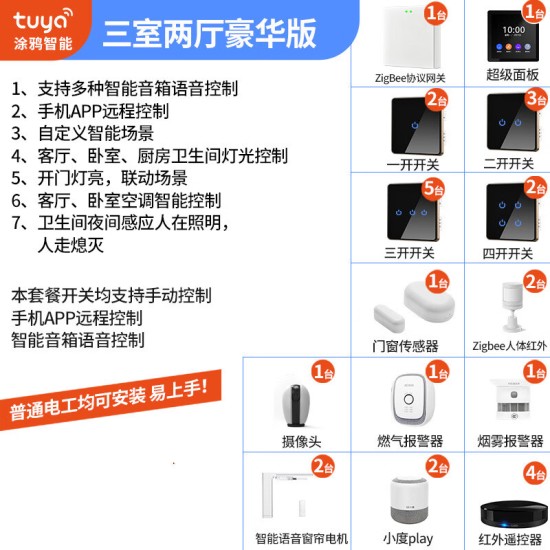 tuya
涂鸦智能

三室两厅豪华版

1、支持多种智能音箱语音控制
2、手机APP远程控制
3、自定义智能场景
4、客厅、卧室、厨房卫生间灯光控制
5、开门灯亮，联动场景
6、客厅、卧室空调智能控制
7、卫生间夜间感应人在照明，人走熄灭

本套餐开关均支持手动控制
手机APP远程控制
智能音箱语音控制

普通电工均可安装 易上手!

1台
ZigBee协议网关

1台
10:00
超级面板

2台
一开开关

3台
二开开关

5台
三开开关

2台
四开开关

1台
门窗传感器

2台
Zigbee人体红外

1台
摄像头

1台
燃气报警器

1台
烟雾报警器

2台
智能语音窗帘电机

2台
小度play

4台
红外遥控器